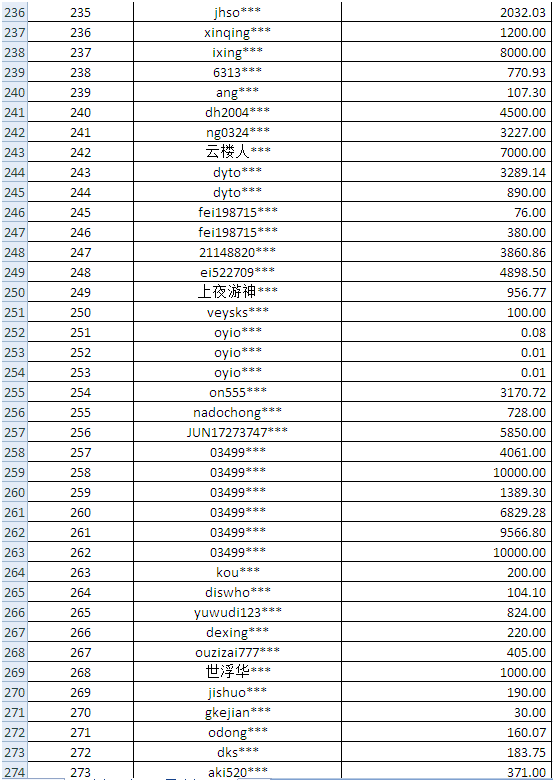 | 236 | 235 | jhso*** | 2032.03 |
|---|---|---|---|
| 237 | 236 | xinqing*** | 1200.00 |
| 238 | 237 | ixing*** | 8000.00 |
| 239 | 238 | 6313*** | 770.93 |
| 240 | 239 | ang*** | 107.30 |
| 241 | 240 | dh2004*** | 4500.00 |
| 242 | 241 | ng0324*** | 3227.00 |
| 243 | 242 | 云楼人*** | 7000.00 |
| 244 | 243 | dyto*** | 3289.14 |
| 245 | 244 | dyto*** | 890.00 |
| 246 | 245 | fei198715*** | 76.00 |
| 247 | 246 | fei198715*** | 380.00 |
| 248 | 247 | 21148820*** | 3860.86 |
| 249 | 248 | ei522709*** | 4898.50 |
| 250 | 249 | 上夜游神*** | 956.77 |
| 251 | 250 | veysks*** | 100.00 |
| 252 | 251 | oyio*** | 0.08 |
| 253 | 252 | oyio*** | 0.01 |
| 254 | 253 | oyio*** | 0.01 |
| 255 | 254 | on555*** | 3170.72 |
| 256 | 255 | nadochong*** | 728.00 |
| 257 | 256 | JUN17273747*** | 5850.00 |
| 258 | 257 | 03499*** | 4061.00 |
| 259 | 258 | 03499*** | 10000.00 |
| 260 | 259 | 03499*** | 1389.30 |
| 261 | 260 | 03499*** | 6829.28 |
| 262 | 261 | 03499*** | 9566.80 |
| 263 | 262 | 03499*** | 10000.00 |
| 264 | 263 | kou*** | 200.00 |
| 265 | 264 | diswho*** | 104.10 |
| 266 | 265 | yuwudi123*** | 824.00 |
| 267 | 266 | dexing*** | 220.00 |
| 268 | 267 | ouzizai777*** | 405.00 |
| 269 | 268 | 世浮华*** | 1000.00 |
| 270 | 269 | jishuo*** | 190.00 |
| 271 | 270 | gkejian*** | 30.00 |
| 272 | 271 | odong*** | 160.07 |
| 273 | 272 | dks*** | 183.75 |
| 274 | 273 | aki520*** | 371.00 |